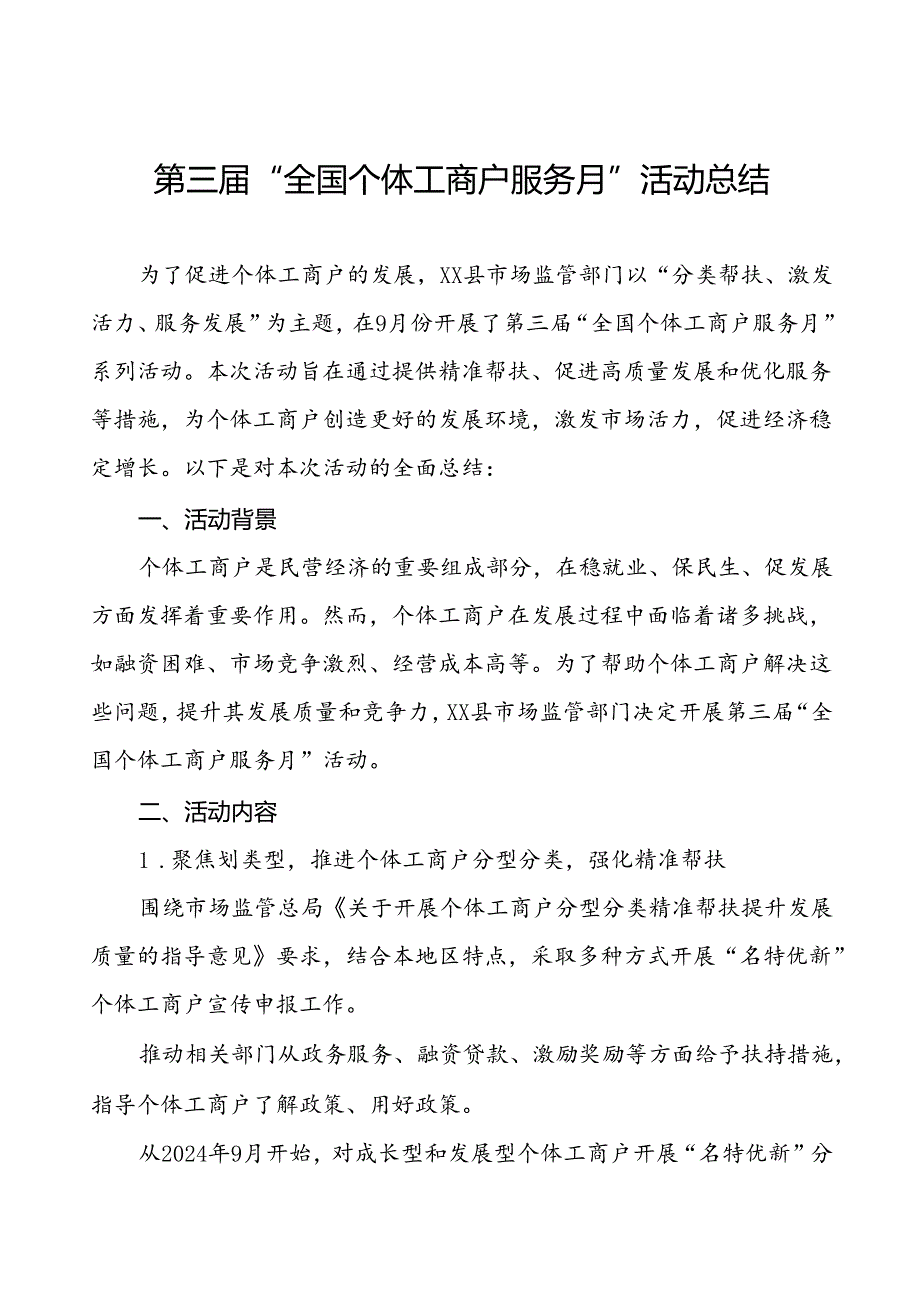 第三届“全国个体工商户服务月”活动总结

为了促进个体工商户的发展，XX县市场监管部门以“分类帮扶、激发活力、服务发展”为主题，在9月份开展了第三届“全国个体工商户服务月”系列活动。本次活动旨在通过提供精准帮扶、促进高质量发展和优化服务等措施，为个体工商户创造更好的发展环境，激发市场活力，促进经济稳定增长。以下是对本次活动的全面总结：

一、活动背景

个体工商户是民营经济的重要组成部分，在稳就业、保民生、促发展方面发挥着重要作用。然而，个体工商户在发展过程中面临着诸多挑战，如融资困难、市场竞争激烈、经营成本高等。为了帮助个体工商户解决这些问题，提升其发展质量和竞争力，XX县市场监管部门决定开展第三届“全国个体工商户服务月”活动。

二、活动内容

1．聚焦划类型，推进个体工商户分型分类，强化精准帮扶

围绕市场监管总局《关于开展个体工商户分型分类精准帮扶提升发展质量的指导意见》要求，结合本地区特点，采取多种方式开展“名特优新”个体工商户宣传申报工作。

推动相关部门从政务服务、融资贷款、激励奖励等方面给予扶持措施，指导个体工商户了解政策、用好政策。

从2024年9月开始，对成长型和发展型个体工商户开展“名特优新”分